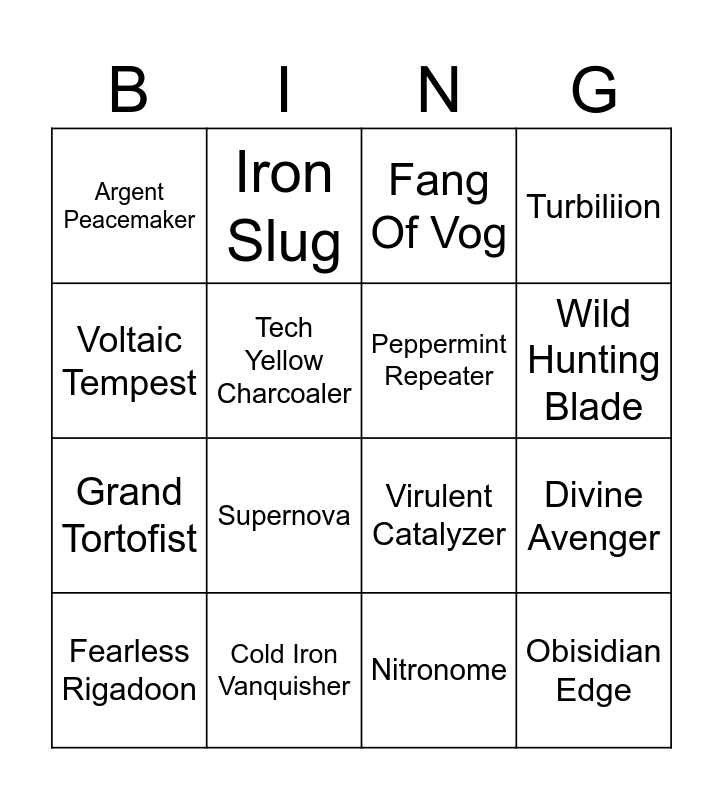 | B | I | N | G |
|---|---|---|---|
| Argent Peacemaker | Iron Slug | Fang Of Vog | Turbiliion |
| Voltaic Tempest | Tech Yellow Charcoaler | Peppermint Repeater | Wild Hunting Blade |
| Grand Tortofist | Supernova | Virulent Catalyzer | Divine Avenger |
| Fearless Rigadoon | Cold Iron Vanquisher | Nitronome | Obisidian Edge |